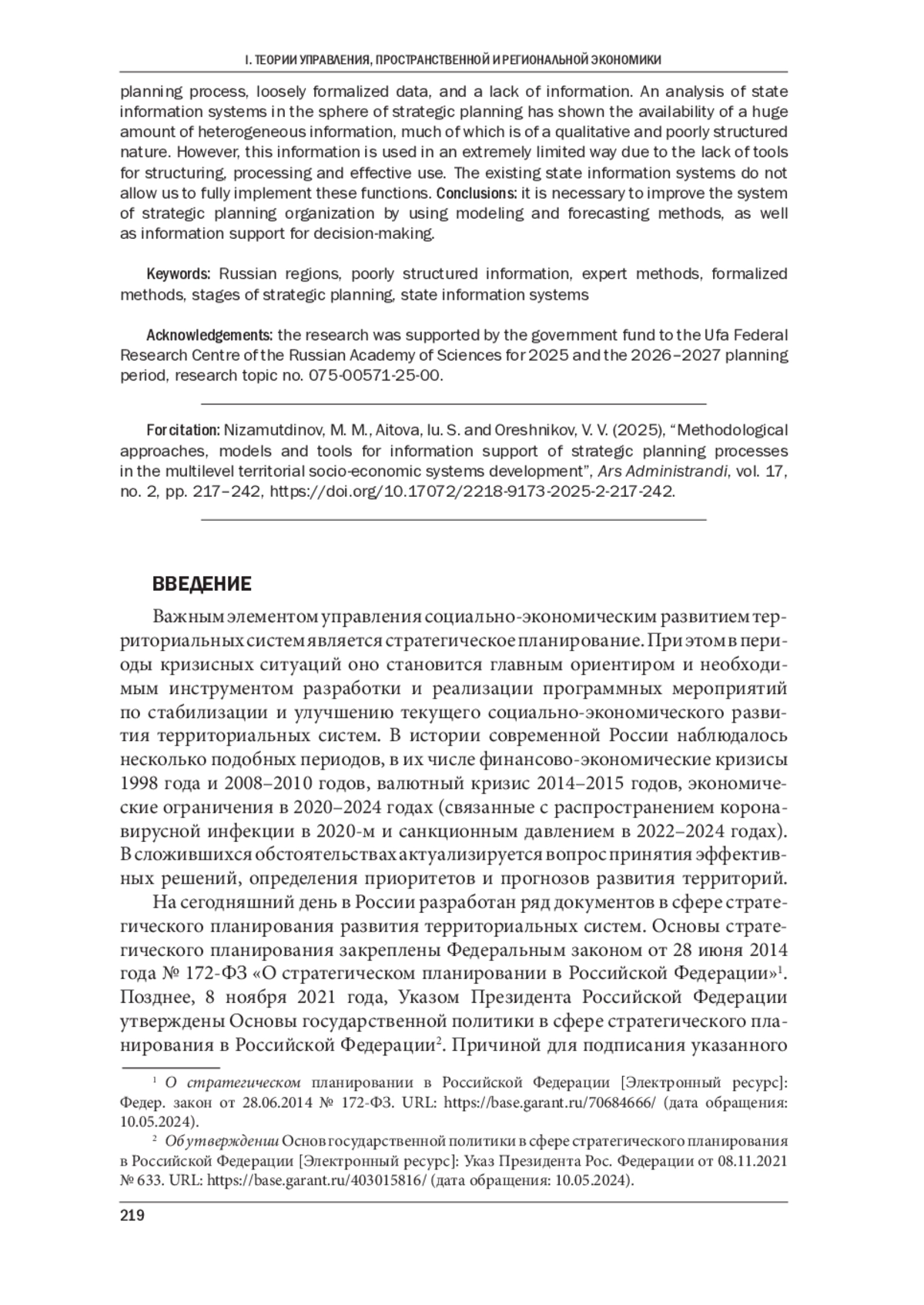 I. ТЕОРИИ УПРАВЛЕНИЯ, ПРОСТРАНСТВЕННОЙ И РЕГИОНАЛЬНОЙ ЭКОНОМИКИ

planning process, loosely formalized data, and a lack of information. An analysis of state information systems in the sphere of strategic planning has shown the availability of a huge amount of heterogeneous information, much of which is of a qualitative and poorly structured nature. However, this information is used in an extremely limited way due to the lack of tools for structuring, processing and effective use. The existing state information systems do not allow us to fully implement these functions. Conclusions: it is necessary to improve the system of strategic planning organization by using modeling and forecasting methods, as well as information support for decision-making.

Keywords: Russian regions, poorly structured information, expert methods, formalized methods, stages of strategic planning, state information systems

Acknowledgements: the research was supported by the government fund to the Ufa Federal Research Centre of the Russian Academy of Sciences for 2025 and the 2026–2027 planning period, research topic no. 075-00571-25-00.

For citation: Nizamutdinov, M. M., Aitova, Iu. S. and Oreshnikov, V. V. (2025), “Methodological approaches, models and tools for information support of strategic planning processes in the multilevel territorial socio-economic systems development”, Ars Administrandi, vol. 17, no. 2, pp. 217–242, https://doi.org/10.17072/2218-9173-2025-2-217-242.

ВВЕДЕНИЕ

Важным элементом управления социально-экономическим развитием территориальных систем является стратегическое планирование. При этом в периоды кризисных ситуаций оно становится главным ориентиром и необходимым инструментом разработки и реализации программных мероприятий по стабилизации и улучшению текущего социально-экономического развития территориальных систем. В истории современной России наблюдалось несколько подобных периодов, в их числе финансово-экономические кризисы 1998 года и 2008–2010 годов, валютный кризис 2014–2015 годов, экономические ограничения в 2020–2024 годах (связанные с распространением коронавирусной инфекции в 2020-м и санкционным давлением в 2022–2024 годах). В сложившихся обстоятельствах актуализируется вопрос принятия эффективных решений, определения приоритетов и прогнозов развития территорий.

На сегодняшний день в России разработан ряд документов в сфере стратегического планирования развития территориальных систем. Основы стратегического планирования закреплены Федеральным законом от 28 июня 2014 года № 172-ФЗ «О стратегическом планировании в Российской Федерации»$^1$. Позднее, 8 ноября 2021 года, Указом Президента Российской Федерации утверждены Основы государственной политики в сфере стратегического планирования в Российской Федерации$^2$. Причиной для подписания указанного

$^1$ О стратегическом планировании в Российской Федерации [Электронный ресурс]: Федер. закон от 28.06.2014 № 172-ФЗ. URL: https://base.garant.ru/70684666/ (дата обращения: 10.05.2024).

$^2$ Об утверждении Основ государственной политики в сфере стратегического планирования в Российской Федерации [Электронный ресурс]: Указ Президента Рос. Федерации от 08.11.2021 № 633. URL: https://base.garant.ru/403015816/ (дата обращения: 10.05.2024).

219